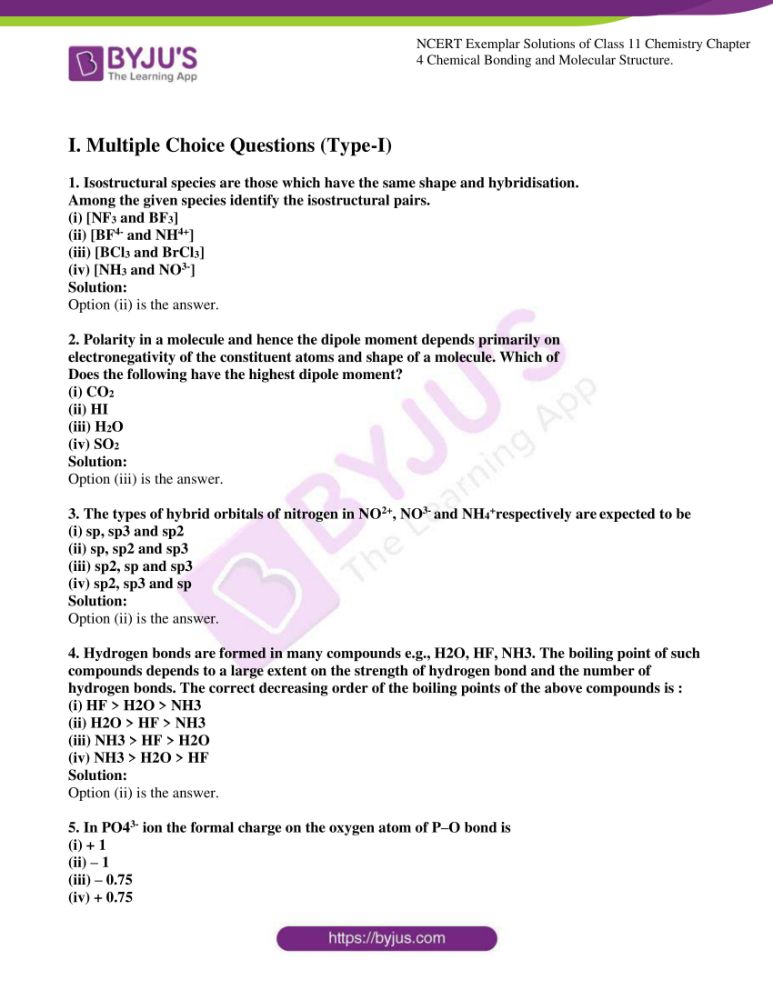 BYJU'S
The Learning App

NCERT Exemplar Solutions of Class 11 Chemistry Chapter 4 Chemical Bonding and Molecular Structure.

I. Multiple Choice Questions (Type-I)

1. Isostructural species are those which have the same shape and hybridisation. Among the given species identify the isostructural pairs.
(i) [$NF_3$ and $BF_3$]
(ii) [$BF^{4-}$ and $NH^{4+}$]
(iii) [$BCl_3$ and $BrCl_3$]
(iv) [$NH_3$ and $NO^{3-}$]
Solution:
Option (ii) is the answer.

2. Polarity in a molecule and hence the dipole moment depends primarily on electronegativity of the constituent atoms and shape of a molecule. Which of Does the following have the highest dipole moment?
(i) $CO_2$
(ii) HI
(iii) $H_2O$
(iv) $SO_2$
Solution:
Option (iii) is the answer.

3. The types of hybrid orbitals of nitrogen in $NO^{2+}$, $NO^{3-}$ and $NH_4^+$respectively are expected to be
(i) sp, sp3 and sp2
(ii) sp, sp2 and sp3
(iii) sp2, sp and sp3
(iv) sp2, sp3 and sp
Solution:
Option (ii) is the answer.

4. Hydrogen bonds are formed in many compounds e.g., H2O, HF, NH3. The boiling point of such compounds depends to a large extent on the strength of hydrogen bond and the number of hydrogen bonds. The correct decreasing order of the boiling points of the above compounds is :
(i) HF > H2O > NH3
(ii) H2O > HF > NH3
(iii) NH3 > HF > H2O
(iv) NH3 > H2O > HF
Solution:
Option (ii) is the answer.

5. In $PO4^{3-}$ ion the formal charge on the oxygen atom of P–O bond is
(i) + 1
(ii) – 1
(iii) – 0.75
(iv) + 0.75

https://byjus.com

BYJU'S The Learning App